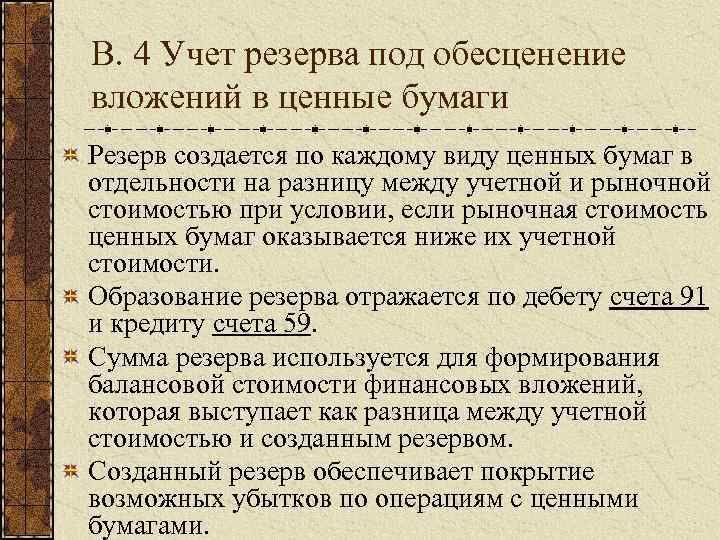 В. 4 Учет резерва под обесценение вложений в ценные бумаги

Резерв создается по каждому виду ценных бумаг в отдельности на разницу между учетной и рыночной стоимостью при условии, если рыночная стоимость ценных бумаг оказывается ниже их учетной стоимости.

Образование резерва отражается по дебету счета 91 и кредиту счета 59.

Сумма резерва используется для формирования балансовой стоимости финансовых вложений, которая выступает как разница между учетной стоимостью и созданным резервом.

Созданный резерв обеспечивает покрытие возможных убытков по операциям с ценными бумагами.